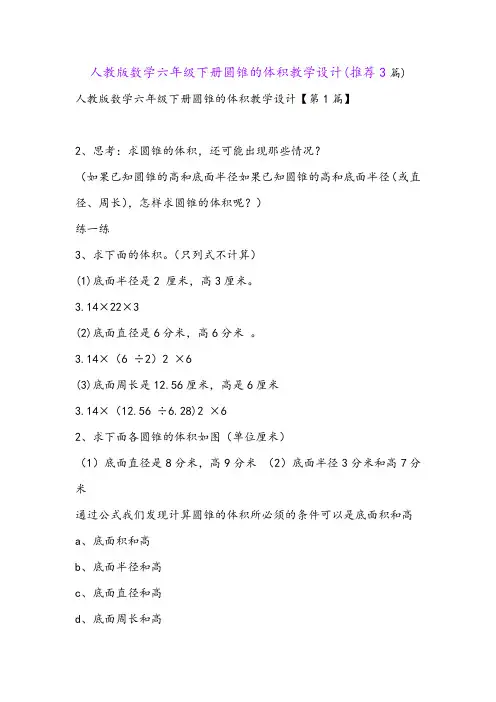 人教版数学六年级下册圆锥的体积教学设计(推荐3篇)

人教版数学六年级下册圆锥的体积教学设计【第1篇】

2、思考：求圆锥的体积，还可能出现那些情况？

（如果已知圆锥的高和底面半径如果已知圆锥的高和底面半径(或直径、周长)，怎样求圆锥的体积呢？）

练一练

3、求下面的体积。(只列式不计算)

(1)底面半径是2 厘米，高3厘米。

3.14×22×3

(2)底面直径是6分米，高6分米 。

3.14×（6 ÷2）2 ×6

(3)底面周长是12.56厘米，高是6厘米

3.14×（12.56 ÷6.28)2 ×6

2、求下面各圆锥的体积如图（单位厘米）

（1）底面直径是8分米，高9分米 （2）底面半径3分米和高7分米

通过公式我们发现计算圆锥的体积所必须的条件可以是底面积和高

a、底面积和高

b、底面半径和高

c、底面直径和高

d、底面周长和高